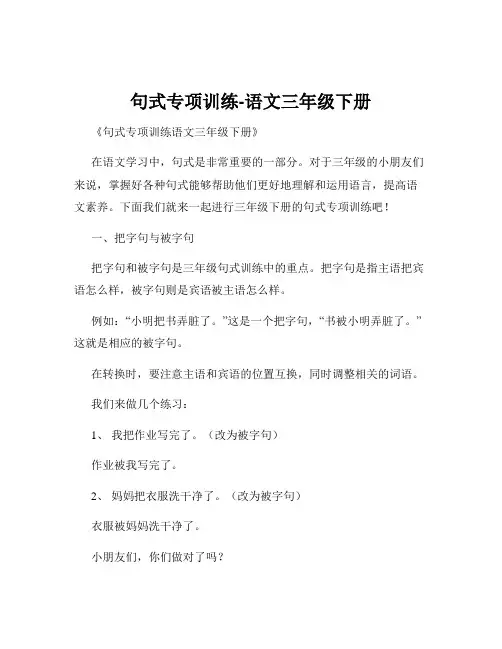 句式专项训练-语文三年级下册

《句式专项训练语文三年级下册》

在语文学习中，句式是非常重要的一部分。对于三年级的小朋友们来说，掌握好各种句式能够帮助他们更好地理解和运用语言，提高语文素养。下面我们就来一起进行三年级下册的句式专项训练吧！

一、把字句与被字句

把字句和被字句是三年级句式训练中的重点。把字句是指主语把宾语怎么样，被字句则是宾语被主语怎么样。

例如：“小明把书弄脏了。”这是一个把字句，“书被小明弄脏了。”这就是相应的被字句。

在转换时，要注意主语和宾语的位置互换，同时调整相关的词语。

我们来做几个练习：

1、 我把作业写完了。（改为被字句）

作业被我写完了。

2、 妈妈把衣服洗干净了。（改为被字句）

衣服被妈妈洗干净了。

小朋友们，你们做对了吗？